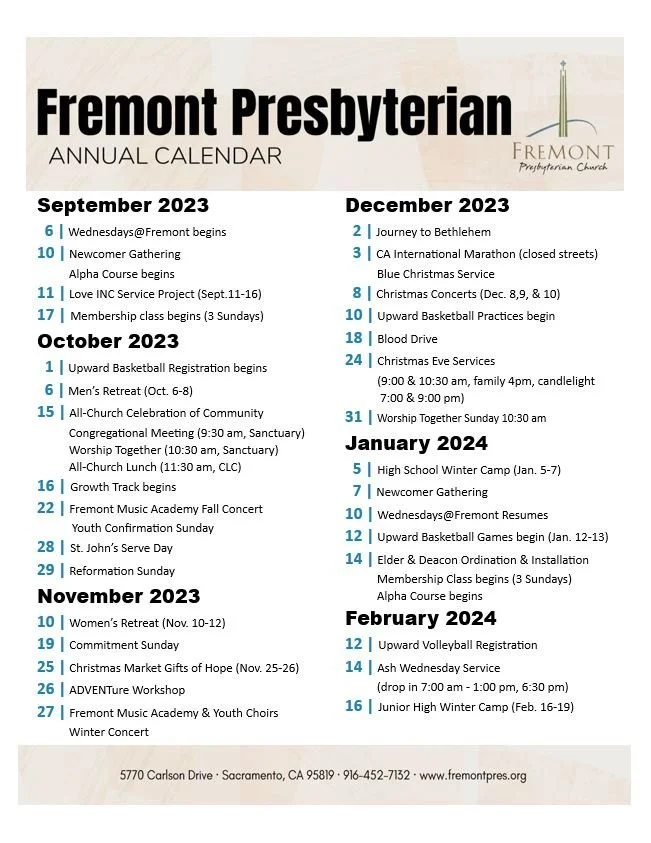 Fremont Presbyterian
ANNUAL CALENDAR

FREMONT
Presbyterian Church

September 2023
6 | Wednesdays@Fremont begins
10 | Newcomer Gathering
Alpha Course begins
11 | Love INC Service Project (Sept.11-16)
17 | Membership class begins (3 Sundays)

October 2023
1 | Upward Basketball Registration begins
6 | Men's Retreat (Oct. 6-8)
15 | All-Church Celebration of Community
Congregational Meeting (9:30 am, Sanctuary)
Worship Together (10:30 am, Sanctuary)
All-Church Lunch (11:30 am, CLC)
16 | Growth Track begins
22 | Fremont Music Academy Fall Concert
Youth Confirmation Sunday
28 | St. John's Serve Day
29 | Reformation Sunday

November 2023
10 | Women's Retreat (Nov. 10-12)
19 | Commitment Sunday
25 | Christmas Market Gifts of Hope (Nov. 25-26)
26 | ADVENTure Workshop
27 | Fremont Music Academy & Youth Choirs
Winter Concert

December 2023
2 | Journey to Bethlehem
3 | CA International Marathon (closed streets)
Blue Christmas Service
8 | Christmas Concerts (Dec. 8,9, & 10)
10 | Upward Basketball Practices begin
18 | Blood Drive
24 | Christmas Eve Services
(9:00 & 10:30 am, family 4pm, candlelight 7:00 & 9:00 pm)
31 | Worship Together Sunday 10:30 am

January 2024
5 | High School Winter Camp (Jan. 5-7)
7 | Newcomer Gathering
10 | Wednesdays@Fremont Resumes
12 | Upward Basketball Games begin (Jan. 12-13)
14 | Elder & Deacon Ordination & Installation
Membership Class begins (3 Sundays)
Alpha Course begins

February 2024
12 | Upward Volleyball Registration
14 | Ash Wednesday Service
(drop in 7:00 am - 1:00 pm, 6:30 pm)
16 | Junior High Winter Camp (Feb. 16-19)

5770 Carlson Drive · Sacramento, CA 95819 · 916-452-7132 · www.fremontpres.org